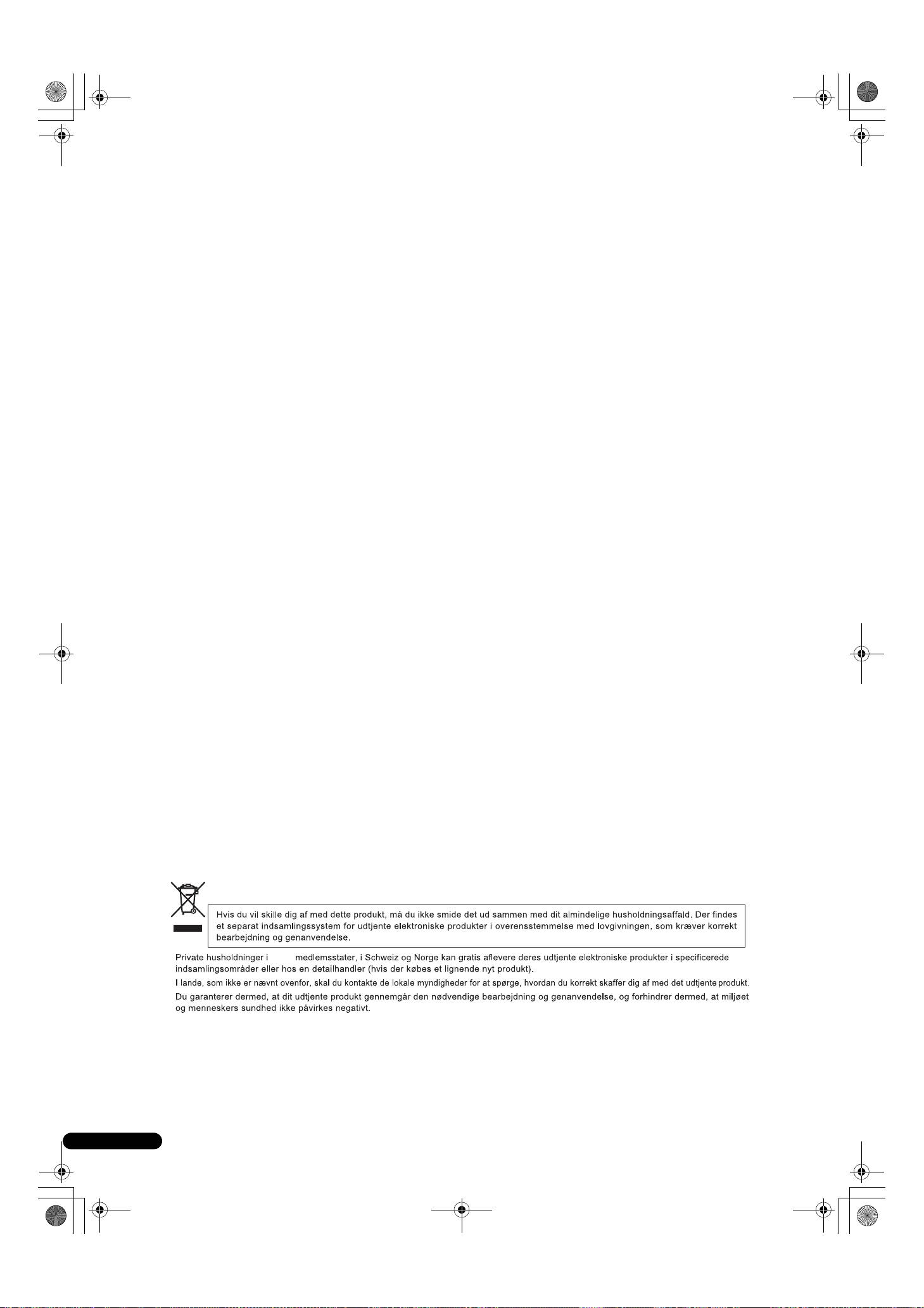 Hvis du vil skille dig af med dette produkt, må du ikke smide det ud sammen med dit almindelige husholdningsaffald. Der findes et separat indsamlingssystem for udtjente elektroniske produkter i overensstemmelse med lovgivningen, som kræver korrekt bearbejdning og genanvendelse.

Private husholdninger i medlemsstater, i Schweiz og Norge kan gratis aflevere deres udtjente elektroniske produkter i specificerede indsamlingsområder eller hos en detailhandler (hvis der købes et lignende nyt produkt).

I lande, som ikke er nævnt ovenfor, skal du kontakte de lokale myndigheder for at spørge, hvordan du korrekt skaffer dig af med det udtjente produkt.

Du garanterer dermed, at dit udtjente produkt gennemgår den nødvendige bearbejdning og genanvendelse, og forhindrer dermed, at miljøet og menneskers sundhed ikke påvirkes negativt.